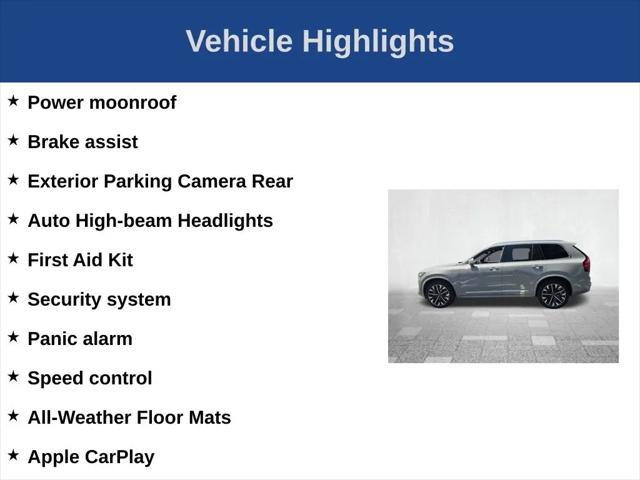 Vehicle Highlights

★ Power moonroof

★ Brake assist

★ Exterior Parking Camera Rear

★ Auto High-beam Headlights

★ First Aid Kit

★ Security system

★ Panic alarm

★ Speed control

★ All-Weather Floor Mats

★ Apple CarPlay